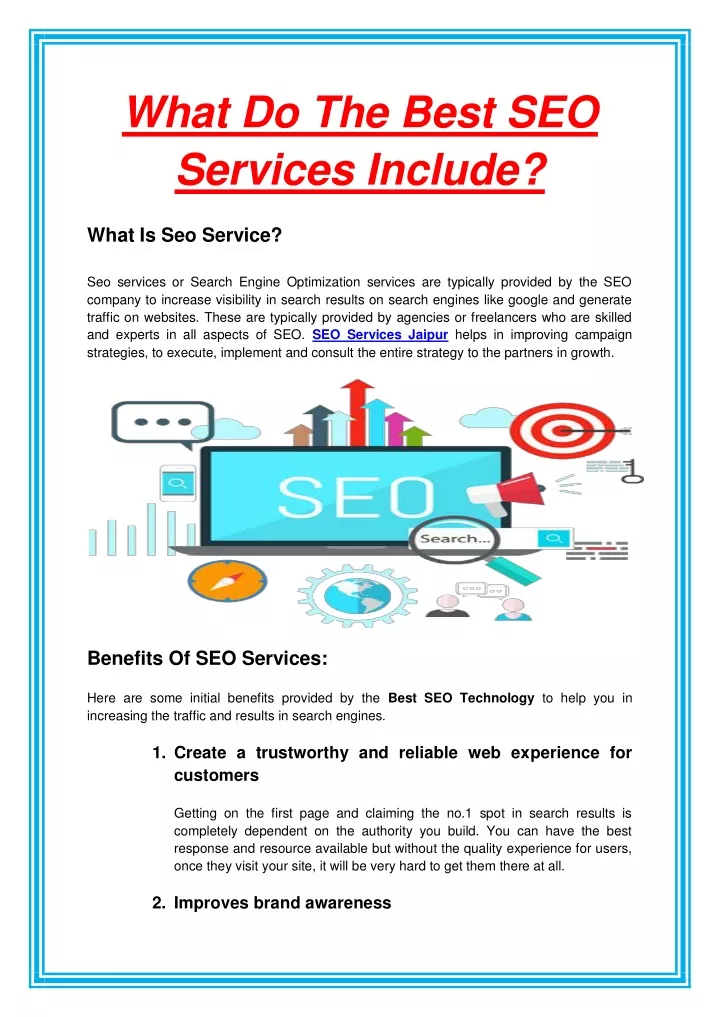 What Do The Best SEO Services Include?

What Is Seo Service?

Seo services or Search Engine Optimization services are typically provided by the SEO company to increase visibility in search results on search engines like google and generate traffic on websites. These are typically provided by agencies or freelancers who are skilled and experts in all aspects of SEO. SEO Services Jaipur helps in improving campaign strategies, to execute, implement and consult the entire strategy to the partners in growth.

SEO

Search...

Benefits Of SEO Services:

Here are some initial benefits provided by the Best SEO Technology to help you in increasing the traffic and results in search engines.

1. Create a trustworthy and reliable web experience for customers

Getting on the first page and claiming the no.1 spot in search results is completely dependent on the authority you build. You can have the best response and resource available but without the quality experience for users, once they visit your site, it will be very hard to get them there at all.

2. Improves brand awareness